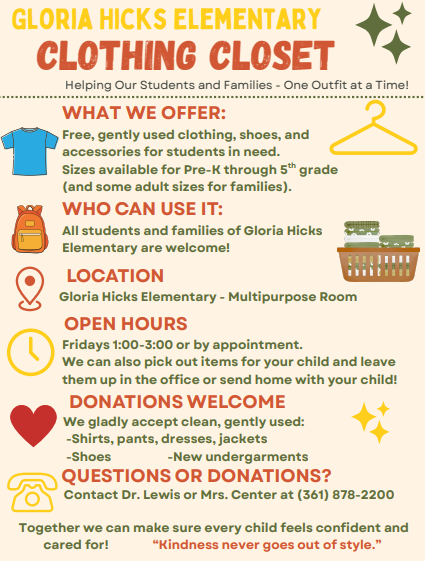 GLORIA HICKS ELEMENTARY
CLOTHING CLOSET
Helping Our Students and Families - One Outfit at a Time!

WHAT WE OFFER:
Free, gently used clothing, shoes, and accessories for students in need. Sizes available for Pre-K through 5$^{th}$ grade (and some adult sizes for families).

WHO CAN USE IT:
All students and families of Gloria Hicks Elementary are welcome!

LOCATION
Gloria Hicks Elementary - Multipurpose Room

OPEN HOURS
Fridays 1:00-3:00 or by appointment.
We can also pick out items for your child and leave them up in the office or send home with your child!

DONATIONS WELCOME
We gladly accept clean, gently used:
-Shirts, pants, dresses, jackets
-Shoes -New undergarments

QUESTIONS OR DONATIONS?
Contact Dr. Lewis or Mrs. Center at (361) 878-2200

Together we can make sure every child feels confident and cared for! "Kindness never goes out of style."